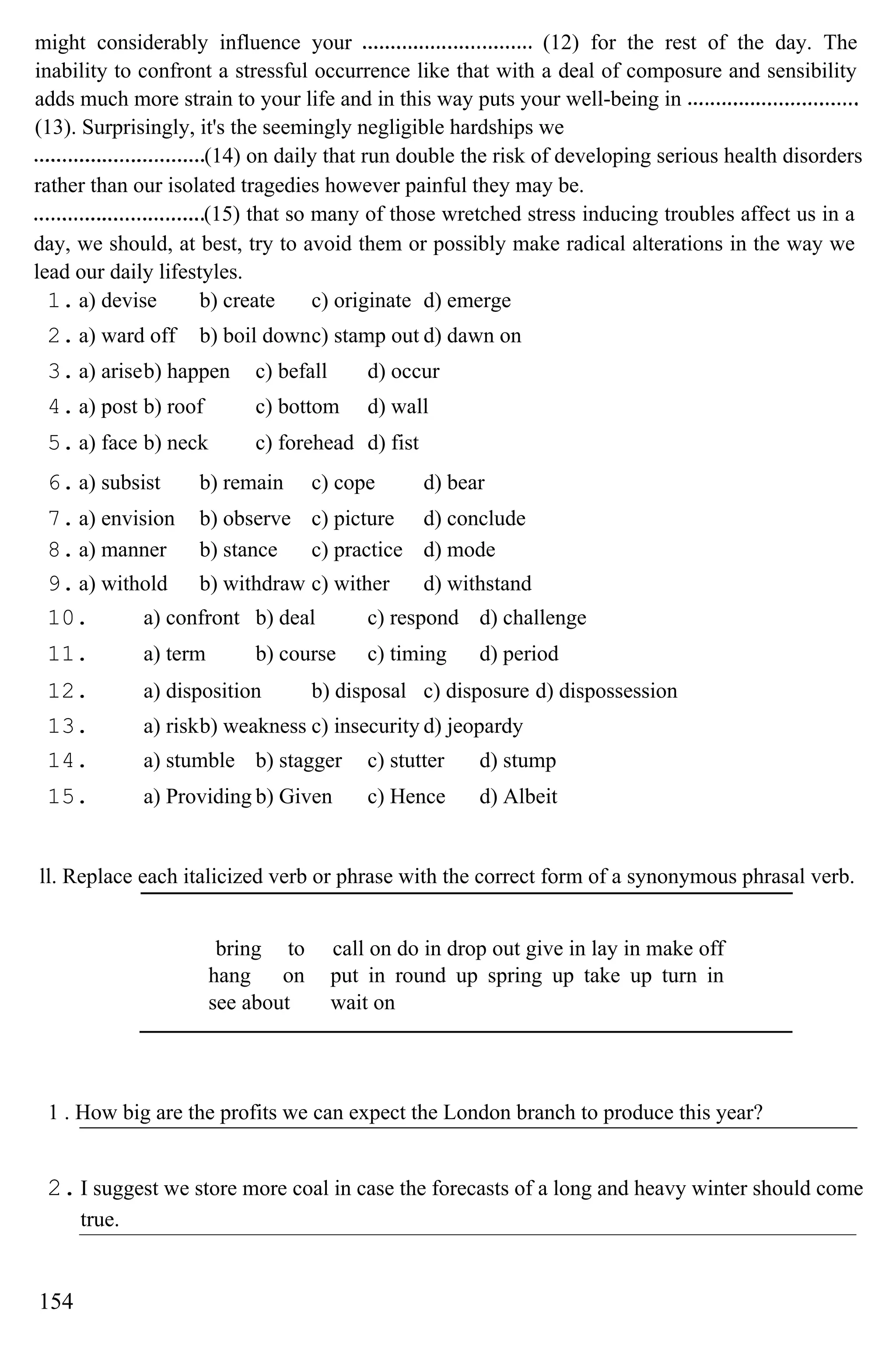 might considerably influence your .............................. (12) for the rest of the day. The inability to confront a stressful occurrence like that with a deal of composure and sensibility adds much more strain to your life and in this way puts your well-being in .............................. (13). Surprisingly, it's the seemingly negligible hardships we ..............................(14) on daily that run double the risk of developing serious health disorders rather than our isolated tragedies however painful they may be.
..............................(15) that so many of those wretched stress inducing troubles affect us in a day, we should, at best, try to avoid them or possibly make radical alterations in the way we lead our daily lifestyles.

1. a) devise b) create c) originate d) emerge
2. a) ward off b) boil downc) stamp out d) dawn on
3. a) ariseb) happen c) befall d) occur
4. a) post b) roof c) bottom d) wall
5. a) face b) neck c) forehead d) fist
6. a) subsist b) remain c) cope d) bear
7. a) envision b) observe c) picture d) conclude
8. a) manner b) stance c) practice d) mode
9. a) withold b) withdraw c) wither d) withstand
10. a) confront b) deal c) respond d) challenge
11. a) term b) course c) timing d) period
12. a) disposition b) disposal c) disposure d) dispossession
13. a) riskb) weakness c) insecurity d) jeopardy
14. a) stumble b) stagger c) stutter d) stump
15. a) Providing b) Given c) Hence d) Albeit

ll. Replace each italicized verb or phrase with the correct form of a synonymous phrasal verb.

bring to call on do in drop out give in lay in make off hang on put in round up spring up take up turn in see about wait on

1 . How big are the profits we can expect the London branch to produce this year?

2. I suggest we store more coal in case the forecasts of a long and heavy winter should come true.

154